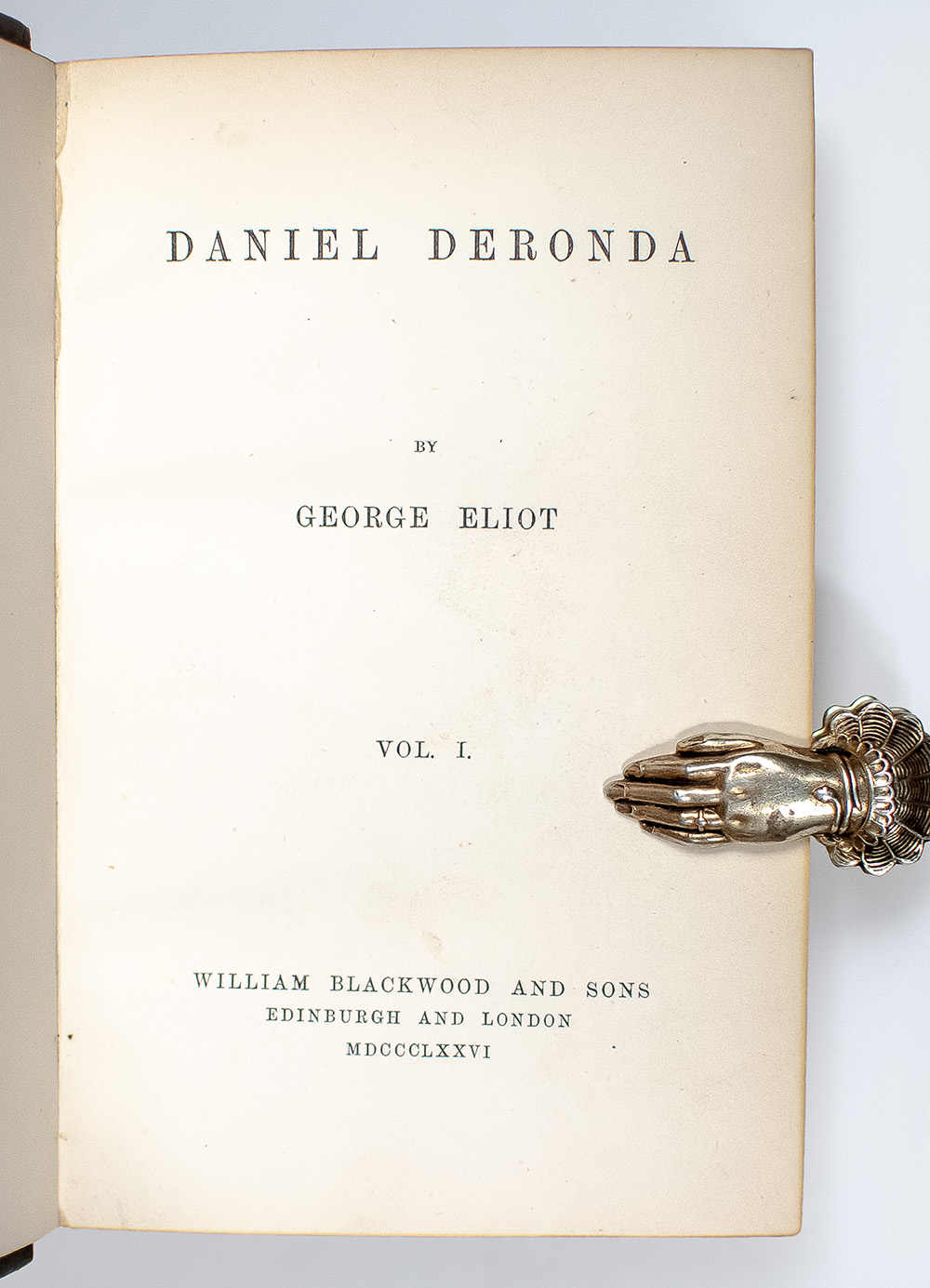 DANIEL DERONDA

BY

GEORGE ELIOT

VOL. I.

WILLIAM BLACKWOOD AND SONS
EDINBURGH AND LONDON
MDCCCLXXVI